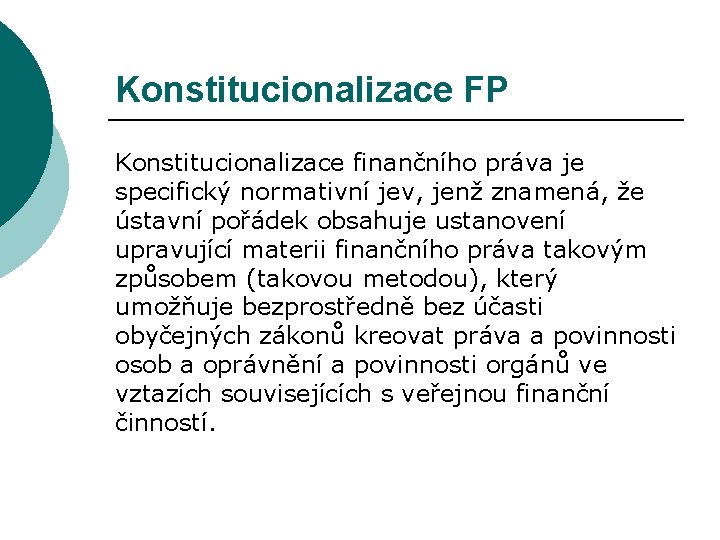 Konstitucionalizace FP

Konstitucionalizace finančního práva je specifický normativní jev, jenž znamená, že ústavní pořádek obsahuje ustanovení upravující materii finančního práva takovým způsobem (takovou metodou), který umožňuje bezprostředně bez účasti obyčejných zákonů kreovat práva a povinnosti osob a oprávnění a povinnosti orgánů ve vztazích souvisejících s veřejnou finanční činností.